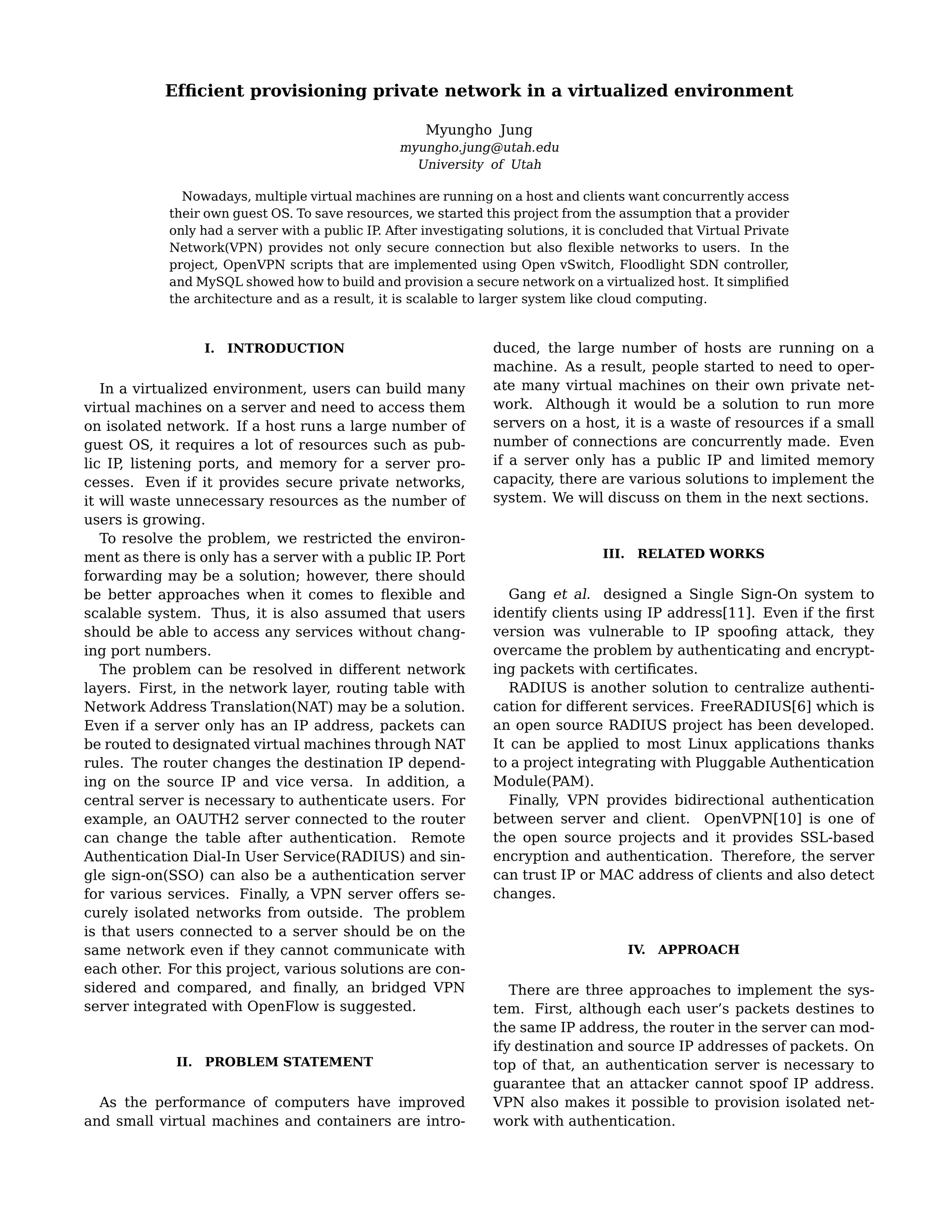 Efficient provisioning private network in a virtualized environment

Myungho Jung
myungho.jung@utah.edu
University of Utah

Nowadays, multiple virtual machines are running on a host and clients want concurrently access their own guest OS. To save resources, we started this project from the assumption that a provider only had a server with a public IP. After investigating solutions, it is concluded that Virtual Private Network(VPN) provides not only secure connection but also flexible networks to users. In the project, OpenVPN scripts that are implemented using Open vSwitch, Floodlight SDN controller, and MySQL showed how to build and provision a secure network on a virtualized host. It simplified the architecture and as a result, it is scalable to larger system like cloud computing.

I. INTRODUCTION

In a virtualized environment, users can build many virtual machines on a server and need to access them on isolated network. If a host runs a large number of guest OS, it requires a lot of resources such as public IP, listening ports, and memory for a server processes. Even if it provides secure private networks, it will waste unnecessary resources as the number of users is growing.

To resolve the problem, we restricted the environment as there is only has a server with a public IP. Port forwarding may be a solution; however, there should be better approaches when it comes to flexible and scalable system. Thus, it is also assumed that users should be able to access any services without changing port numbers.

The problem can be resolved in different network layers. First, in the network layer, routing table with Network Address Translation(NAT) may be a solution. Even if a server only has an IP address, packets can be routed to designated virtual machines through NAT rules. The router changes the destination IP depending on the source IP and vice versa. In addition, a central server is necessary to authenticate users. For example, an OAUTH2 server connected to the router can change the table after authentication. Remote Authentication Dial-In User Service(RADIUS) and single sign-on(SSO) can also be a authentication server for various services. Finally, a VPN server offers securely isolated networks from outside. The problem is that users connected to a server should be on the same network even if they cannot communicate with each other. For this project, various solutions are considered and compared, and finally, an bridged VPN server integrated with OpenFlow is suggested.

II. PROBLEM STATEMENT

As the performance of computers have improved and small virtual machines and containers are introduced, the large number of hosts are running on a machine. As a result, people started to need to operate many virtual machines on their own private network. Although it would be a solution to run more servers on a host, it is a waste of resources if a small number of connections are concurrently made. Even if a server only has a public IP and limited memory capacity, there are various solutions to implement the system. We will discuss on them in the next sections.

III. RELATED WORKS

Gang et al. designed a Single Sign-On system to identify clients using IP address[11]. Even if the first version was vulnerable to IP spoofing attack, they overcame the problem by authenticating and encrypting packets with certificates.

RADIUS is another solution to centralize authentication for different services. FreeRADIUS[6] which is an open source RADIUS project has been developed. It can be applied to most Linux applications thanks to a project integrating with Pluggable Authentication Module(PAM).

Finally, VPN provides bidirectional authentication between server and client. OpenVPN[10] is one of the open source projects and it provides SSL-based encryption and authentication. Therefore, the server can trust IP or MAC address of clients and also detect changes.

IV. APPROACH

There are three approaches to implement the system. First, although each user's packets destines to the same IP address, the router in the server can modify destination and source IP addresses of packets. On top of that, an authentication server is necessary to guarantee that an attacker cannot spoof IP address. VPN also makes it possible to provision isolated network with authentication.